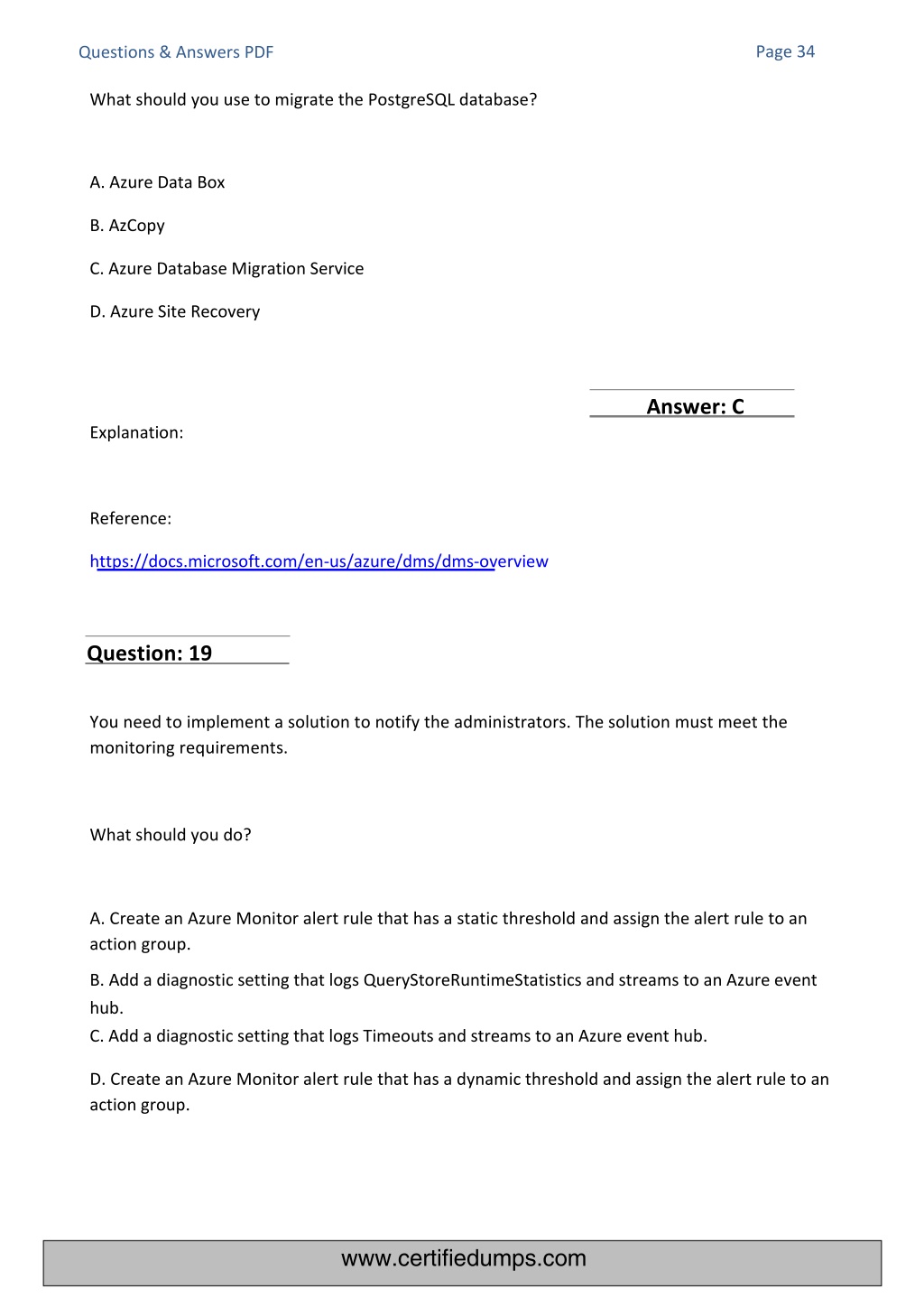 Questions & Answers PDF

Page 34

What should you use to migrate the PostgreSQL database?

A. Azure Data Box

B. AzCopy

C. Azure Database Migration Service

D. Azure Site Recovery

Answer: C

Explanation:

Reference:

https://docs.microsoft.com/en-us/azure/dms/dms-overview

Question: 19

You need to implement a solution to notify the administrators. The solution must meet the monitoring requirements.

What should you do?

A. Create an Azure Monitor alert rule that has a static threshold and assign the alert rule to an action group.

B. Add a diagnostic setting that logs QueryStoreRuntimeStatistics and streams to an Azure event hub.

C. Add a diagnostic setting that logs Timeouts and streams to an Azure event hub.

D. Create an Azure Monitor alert rule that has a dynamic threshold and assign the alert rule to an action group.

www.certifiedumps.com